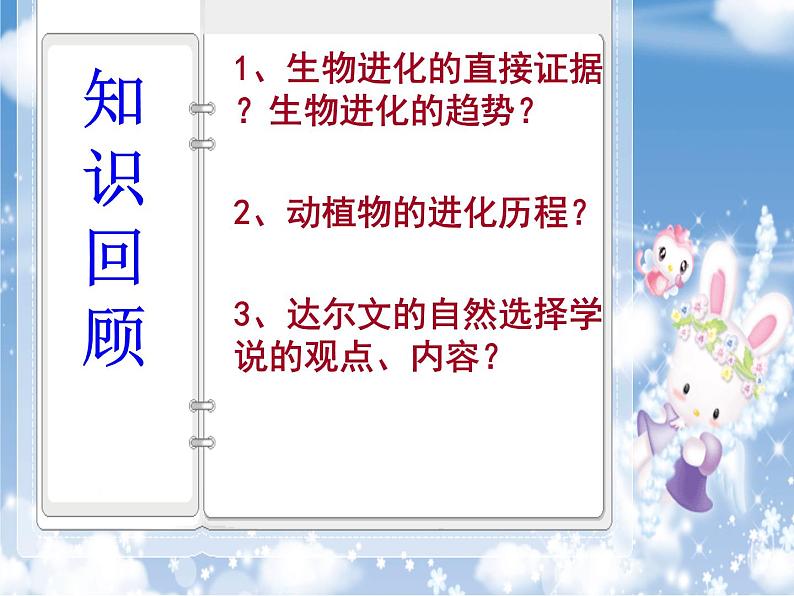 知识回顾

1、生物进化的直接证据？生物进化的趋势？

2、动植物的进化历程？

3、达尔文的自然选择学说的观点、内容？